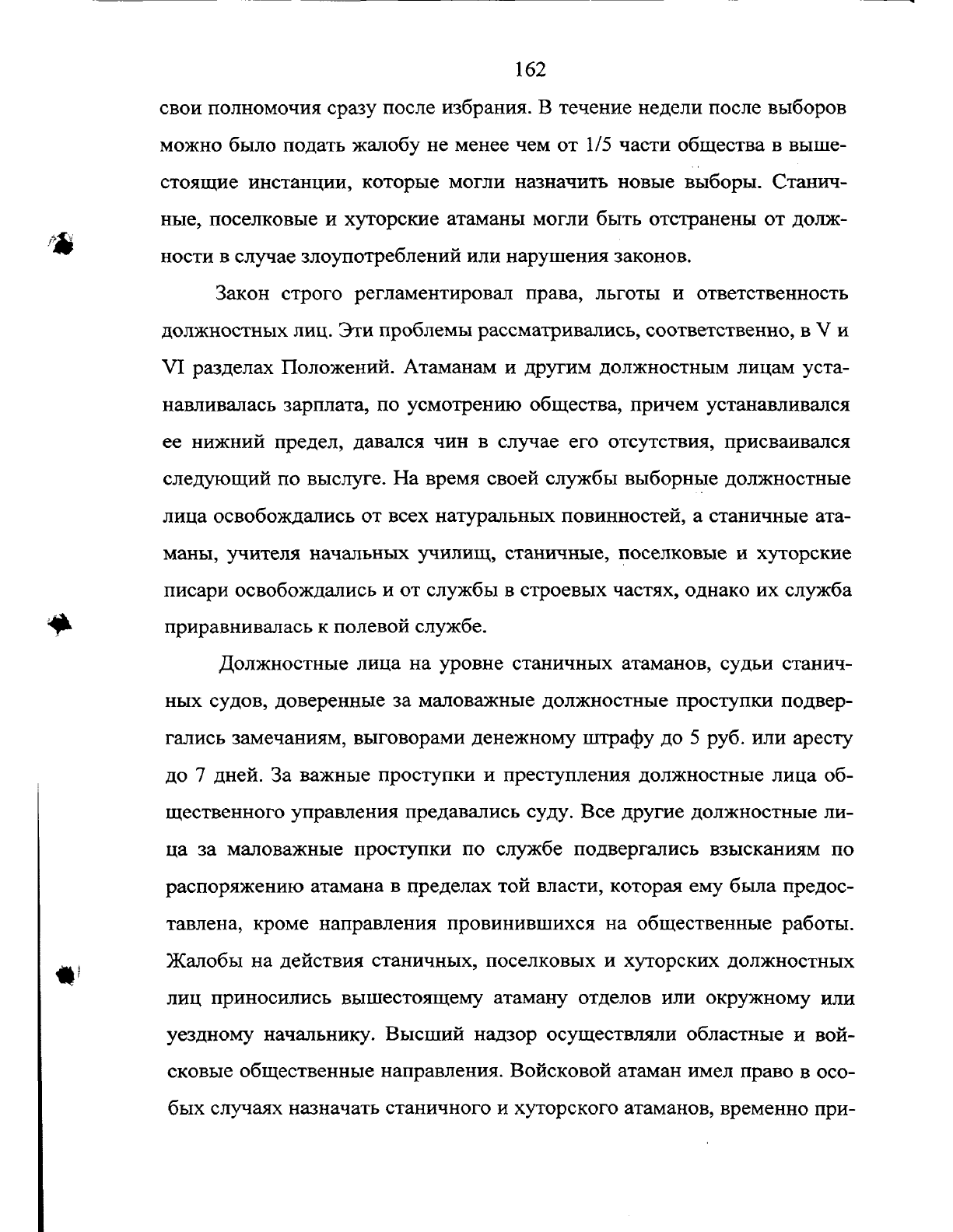 162

свои полномочия сразу после избрания. В течение недели после выборов можно было подать жалобу не менее чем от 1/5 части общества в вышестоящие инстанции, которые могли назначить новые выборы. Станичные, поселковые и хуторские атаманы могли быть отстранены от должности в случае злоупотреблений или нарушения законов.

Закон строго регламентировал права, льготы и ответственность должностных лиц. Эти проблемы рассматривались, соответственно, в V и VI разделах Положений. Атаманам и другим должностным лицам устанавливалась зарплата, по усмотрению общества, причем устанавливался ее нижний предел, давался чин в случае его отсутствия, присваивался следующий по выслуге. На время своей службы выборные должностные лица освобождались от всех натуральных повинностей, а станичные атаманы, учителя начальных училищ, станичные, поселковые и хуторские писари освобождались и от службы в строевых частях, однако их служба приравнивалась к полевой службе.

Должностные лица на уровне станичных атаманов, судьи станичных судов, доверенные за маловажные должностные проступки подвергались замечаниям, выговорами денежному штрафу до 5 руб. или аресту до 7 дней. За важные проступки и преступления должностные лица общественного управления предавались суду. Все другие должностные лица за маловажные проступки по службе подвергались взысканиям по распоряжению атамана в пределах той власти, которая ему была предоставлена, кроме направления провинившихся на общественные работы. Жалобы на действия станичных, поселковых и хуторских должностных лиц приносились вышестоящему атаману отделов или окружному или уездному начальнику. Высший надзор осуществляли областные и войсковые общественные направления. Войсковой атаман имел право в особых случаях назначать станичного и хуторского атаманов, временно при-